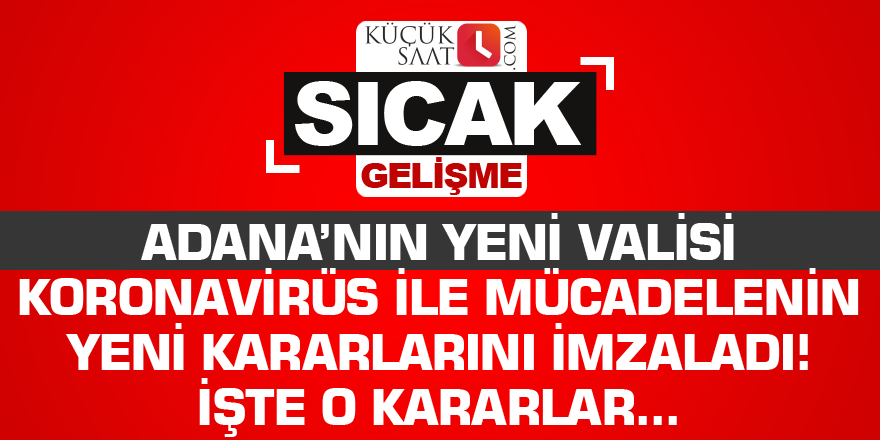 KÜÇÜK SAAT .COM

SICAK

GELİŞME

ADANA'NIN YENİ VALİSİ

KORONAVİRÜS İLE MÜCADELENİN YENİ KARARLARINI İMZALADI! İŞTE O KARARLAR...